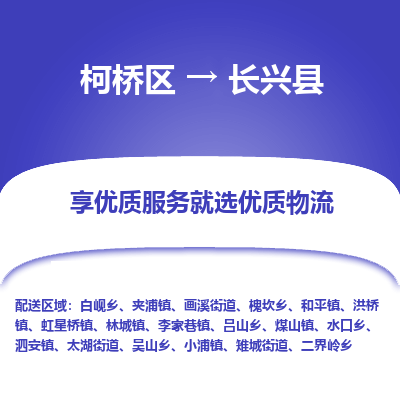 柯桥区 → 长兴县

享优质服务就选优质物流

配送区域：白岘乡、夹浦镇、画溪街道、槐坎乡、和平镇、洪桥镇、虹星桥镇、林城镇、李家巷镇、吕山乡、煤山镇、水口乡、泗安镇、太湖街道、吴山乡、小浦镇、雉城街道、二界岭乡